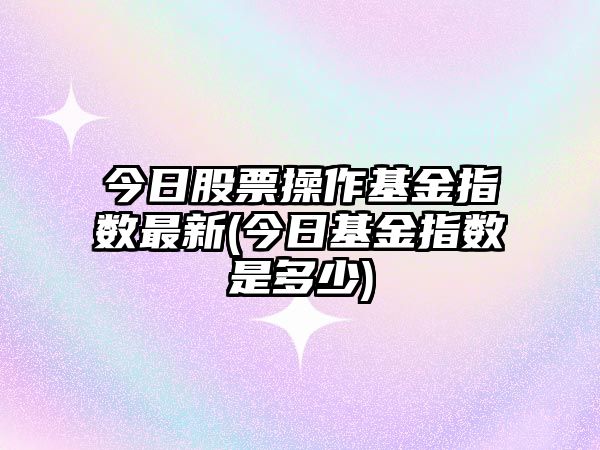 今日股票操作基金指数最新(今日基金指数是多少)